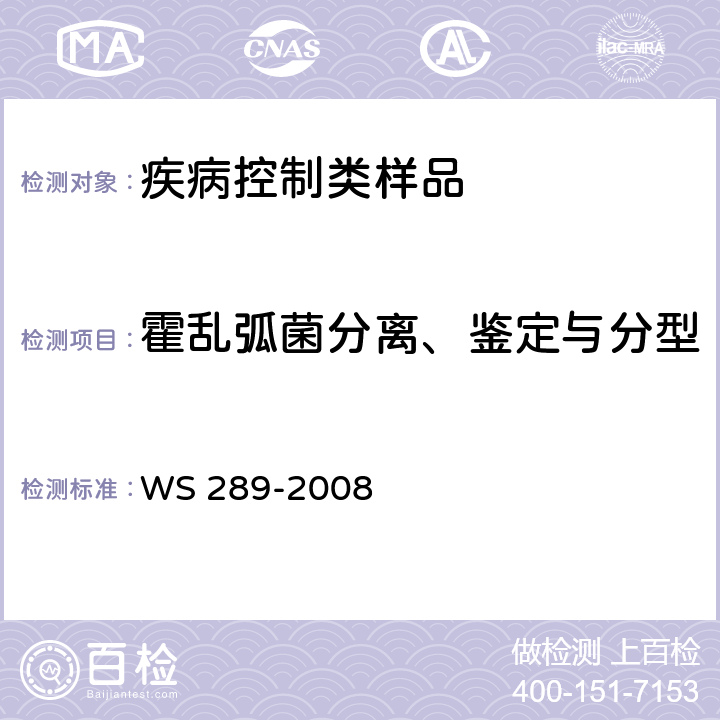 MA CNAS AL ilac-MRA

检测对象：疾病控制类样品

检测项目：霍乱弧菌分离、鉴定与分型

检测标准：WS 289-2008

百检 Baijiantest.com

做检测 上百检
400-151-7153